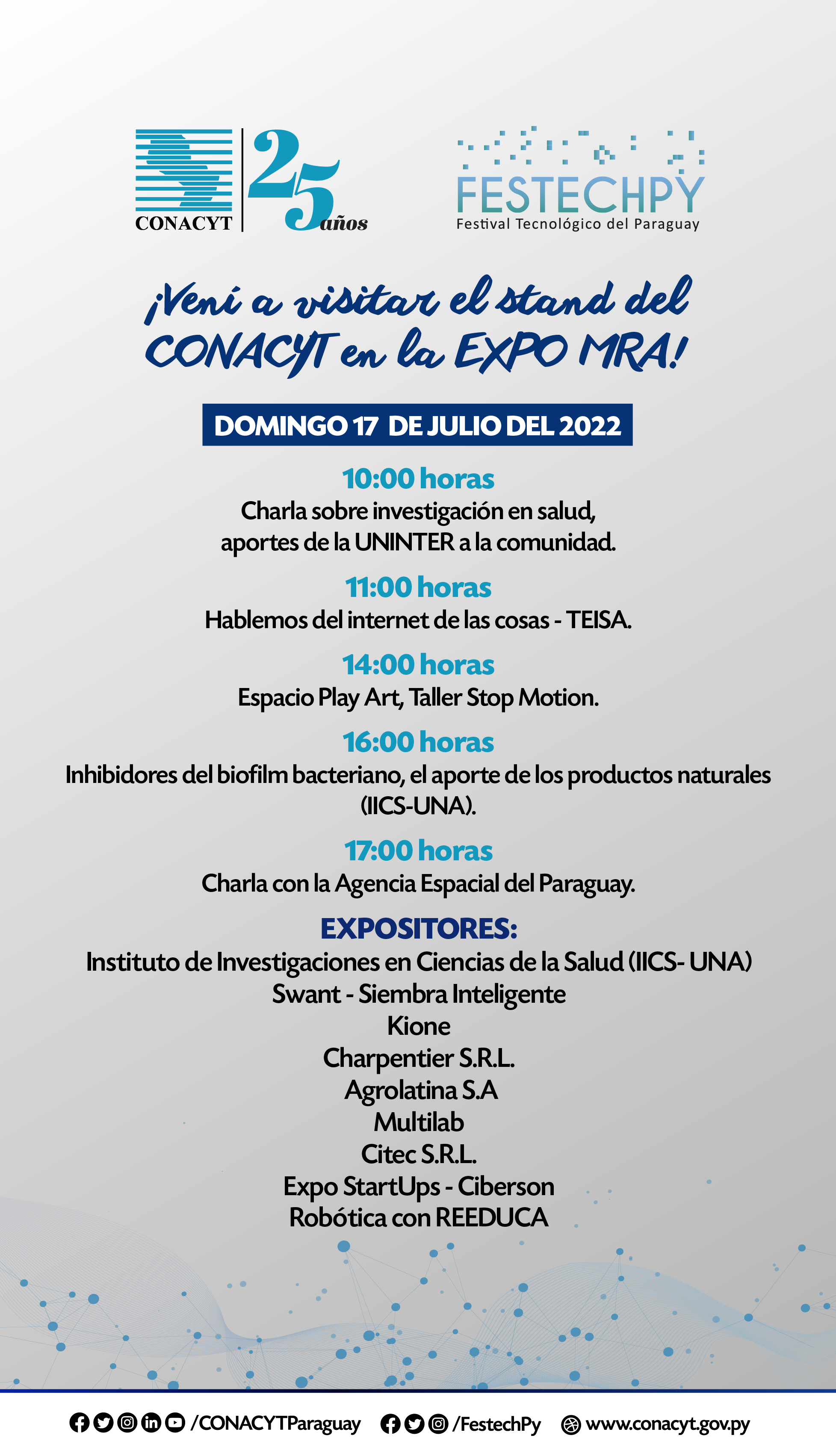 CONACYT 25 años

FESTECHPY
Festival Tecnológico del Paraguay

¡Vení a visitar el stand del CONACYT en la EXPO MRA!

DOMINGO 17 DE JULIO DEL 2022

10:00 horas
Charla sobre investigación en salud, aportes de la UNINTER a la comunidad.

11:00 horas
Hablemos del internet de las cosas - TEISA.

14:00 horas
Espacio Play Art, Taller Stop Motion.

16:00 horas
Inhibidores del biofilm bacteriano, el aporte de los productos naturales (IICS-UNA).

17:00 horas
Charla con la Agencia Espacial del Paraguay.

EXPOSITORES:
Instituto de Investigaciones en Ciencias de la Salud (IICS- UNA)
Swant - Siembra Inteligente
Kione
Charpentier S.R.L.
Agrolatina S.A
Multilab
Citec S.R.L.
Expo StartUps - Ciberson
Robótica con REEDUCA

/CONACYTParaguay /FestechPy www.conacyt.gov.py